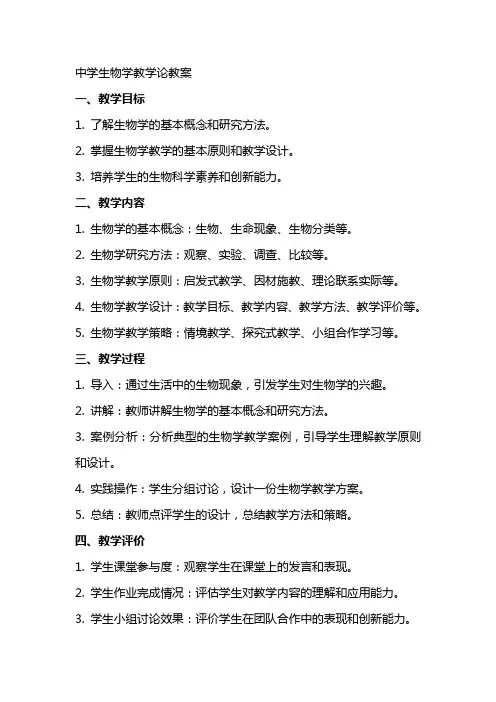 中学生物学教学论教案

一、教学目标

1. 了解生物学的基本概念和研究方法。

2. 掌握生物学教学的基本原则和教学设计。

3. 培养学生的生物科学素养和创新能力。

二、教学内容

1. 生物学的基本概念：生物、生命现象、生物分类等。

2. 生物学研究方法：观察、实验、调查、比较等。

3. 生物学教学原则：启发式教学、因材施教、理论联系实际等。

4. 生物学教学设计：教学目标、教学内容、教学方法、教学评价等。

5. 生物学教学策略：情境教学、探究式教学、小组合作学习等。

三、教学过程

1. 导入：通过生活中的生物现象，引发学生对生物学的兴趣。

2. 讲解：教师讲解生物学的基本概念和研究方法。

3. 案例分析：分析典型的生物学教学案例，引导学生理解教学原则和设计。

4. 实践操作：学生分组讨论，设计一份生物学教学方案。

5. 总结：教师点评学生的设计，总结教学方法和策略。

四、教学评价

1. 学生课堂参与度：观察学生在课堂上的发言和表现。

2. 学生作业完成情况：评估学生对教学内容的理解和应用能力。

3. 学生小组讨论效果：评价学生在团队合作中的表现和创新能力。